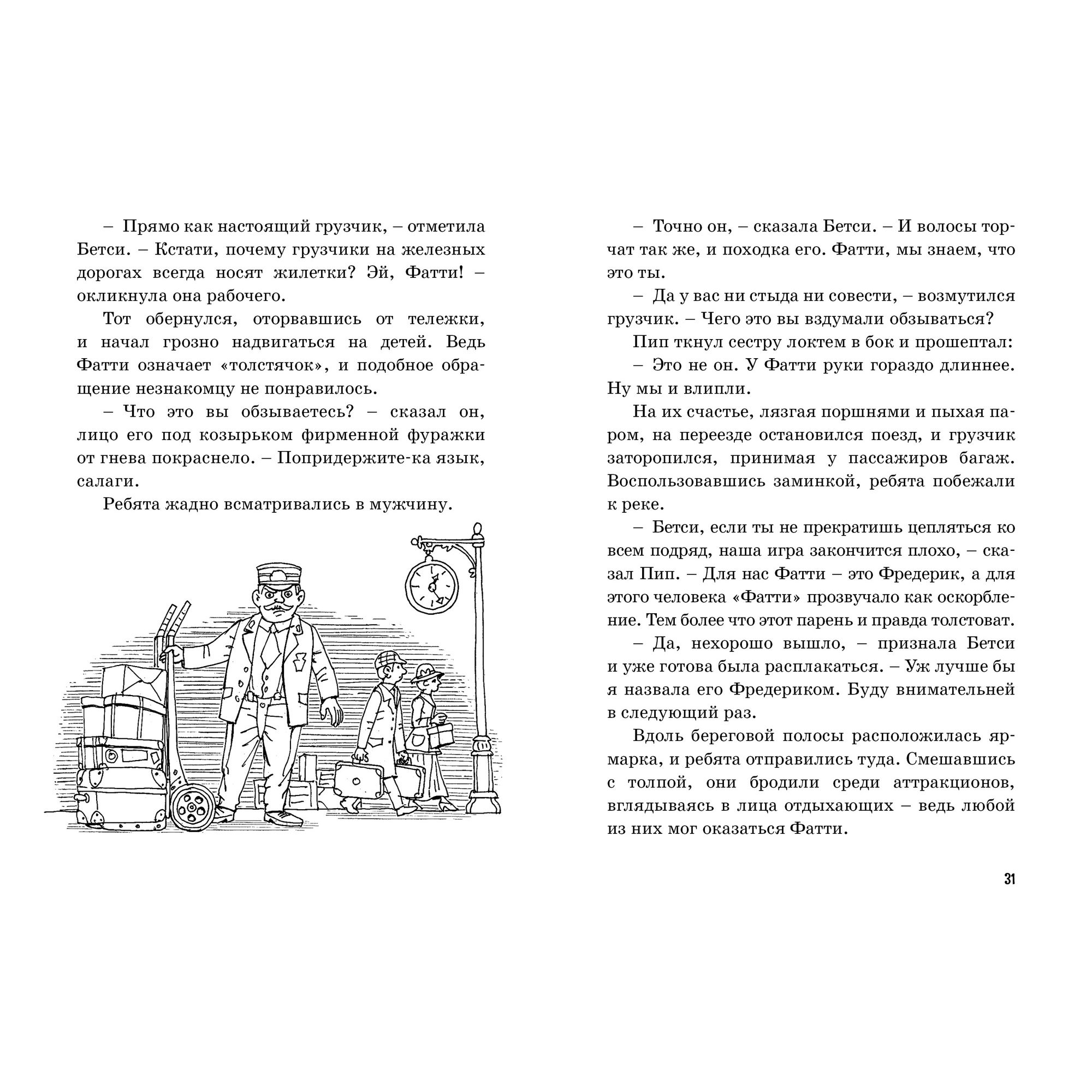 – Прямо как настоящий грузчик, – отметила Бетси. – Кстати, почему грузчики на железных дорогах всегда носят жилетки? Эй, Фатти! – окликнула она рабочего.

Тот обернулся, оторвавшись от тележки, и начал грозно надвигаться на детей. Ведь Фатти означает «толстячок», и подобное обращение незнакомцу не понравилось.

– Что это вы обзываетесь? – сказал он, лицо его под козырьком фирменной фуражки от гнева покраснело. – Попридержите-ка язык, салаги.

Ребята жадно всматривались в мужчину.

– Точно он, – сказала Бетси. – И волосы торчат так же, и походка его. Фатти, мы знаем, что это ты.

– Да у вас ни стыда ни совести, – возмутился грузчик. – Чего это вы вздумали обзываться?

Пип ткнул сестру локтем в бок и прошептал:

– Это не он. У Фатти руки гораздо длиннее. Ну мы и влипли.

На их счастье, лязгая поршнями и пыхая паром, на переезде остановился поезд, и грузчик заторопился, принимая у пассажиров багаж. Воспользовавшись заминкой, ребята побежали к реке.

– Бетси, если ты не прекратишь цепляться ко всем подряд, наша игра закончится плохо, – сказал Пип. – Для нас Фатти – это Фредерик, а для этого человека «Фатти» прозвучало как оскорбление. Тем более что этот парень и правда толстоват.

– Да, нехорошо вышло, – признала Бетси и уже готова была расплакаться. – Уж лучше бы я назвала его Фредериком. Буду внимательней в следующий раз.

Вдоль береговой полосы расположилась ярмарка, и ребята отправились туда. Смешавшись с толпой, они бродили среди аттракционов, вглядываясь в лица отдыхающих – ведь любой из них мог оказаться Фатти.

31